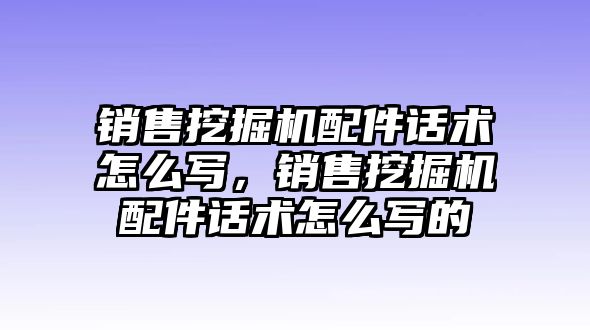 销售挖掘机配件话术怎么写，销售挖掘机配件话术怎么写的